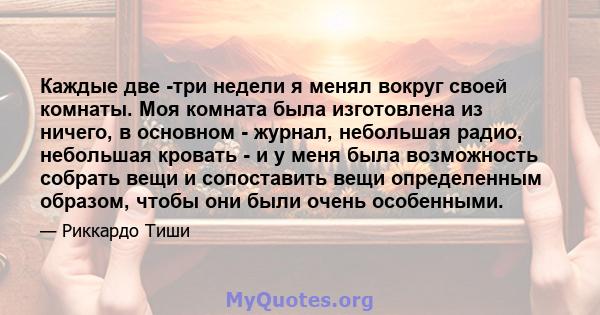 Каждые две -три недели я менял вокруг своей комнаты. Моя комната была изготовлена из ничего, в основном - журнал, небольшая радио, небольшая кровать - и у меня была возможность собрать вещи и сопоставить вещи определенным образом, чтобы они были очень особенными.

— Риккардо Тиши

MyQuotes.org